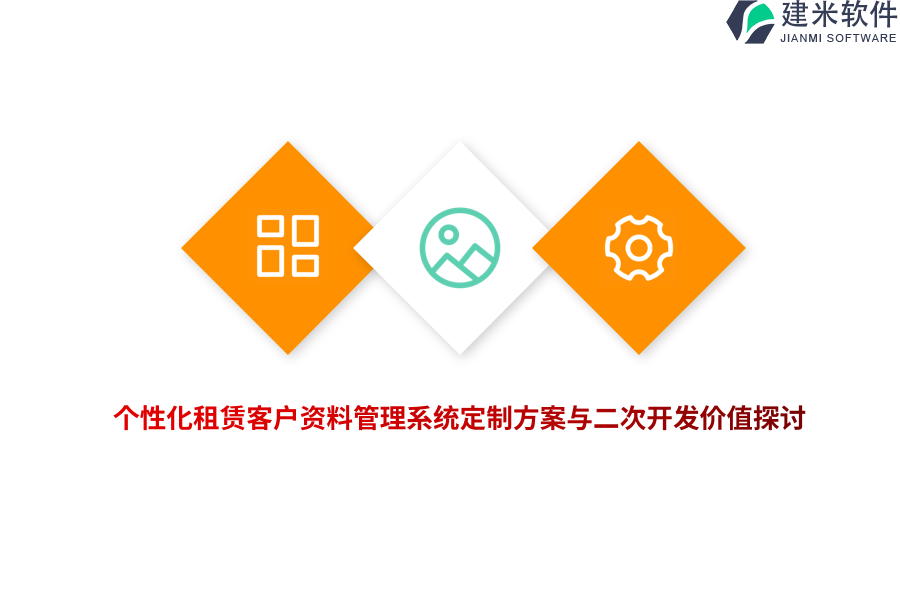 建米软件
JIANMI SOFTWARE

个性化租赁客户资料管理系统定制方案与二次开发价值探讨